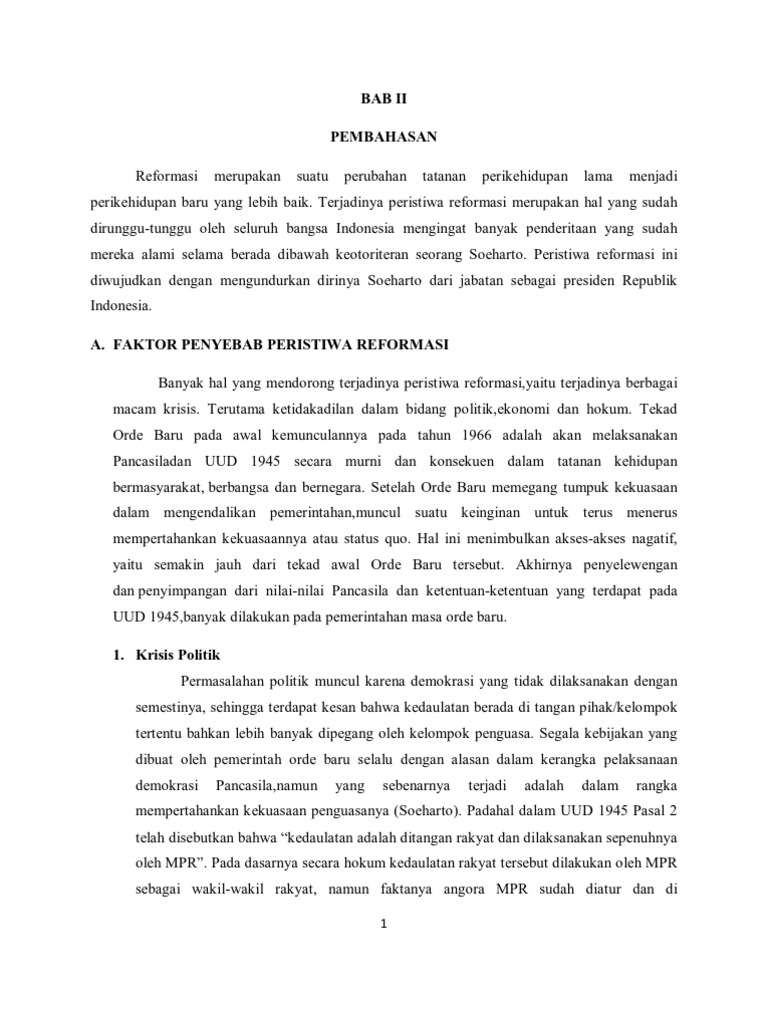 BAB II

PEMBAHASAN

Reformasi merupakan suatu perubahan tatanan perikehidupan lama menjadi perikehidupan baru yang lebih baik. Terjadinya peristiwa reformasi merupakan hal yang sudah dirunggu-tunggu oleh seluruh bangsa Indonesia mengingat banyak penderitaan yang sudah mereka alami selama berada dibawah keotoriteran seorang Soeharto. Peristiwa reformasi ini diwujudkan dengan mengundurkan dirinya Soeharto dari jabatan sebagai presiden Republik Indonesia.

A. FAKTOR PENYEBAB PERISTIWA REFORMASI

Banyak hal yang mendorong terjadinya peristiwa reformasi,yaitu terjadinya berbagai macam krisis. Terutama ketidakadilan dalam bidang politik,ekonomi dan hokum. Tekad Orde Baru pada awal kemunculannya pada tahun 1966 adalah akan melaksanakan Pancasiladan UUD 1945 secara murni dan konsekuen dalam tatanan kehidupan bermasyarakat, berbangsa dan bernegara. Setelah Orde Baru memegang tumpuk kekuasaan dalam mengendalikan pemerintahan,muncul suatu keinginan untuk terus menerus mempertahankan kekuasaannya atau status quo. Hal ini menimbulkan akses-akses nagatif, yaitu semakin jauh dari tekad awal Orde Baru tersebut. Akhirnya penyelewengan dan penyimpangan dari nilai-nilai Pancasila dan ketentuan-ketentuan yang terdapat pada UUD 1945,banyak dilakukan pada pemerintahan masa orde baru.

1. Krisis Politik

Permasalahan politik muncul karena demokrasi yang tidak dilaksanakan dengan semestinya, sehingga terdapat kesan bahwa kedaulatan berada di tangan pihak/kelompok tertentu bahkan lebih banyak dipegang oleh kelompok penguasa. Segala kebijakan yang dibuat oleh pemerintah orde baru selalu dengan alasan dalam kerangka pelaksanaan demokrasi Pancasila,namun yang sebenarnya terjadi adalah dalam rangka mempertahankan kekuasaan penguasanya (Soeharto). Padahal dalam UUD 1945 Pasal 2 telah disebutkan bahwa “kedaulatan adalah ditangan rakyat dan dilaksanakan sepenuhnya oleh MPR”. Pada dasarnya secara hokum kedaulatan rakyat tersebut dilakukan oleh MPR sebagai wakil-wakil rakyat, namun faktanya angora MPR sudah diatur dan di

1